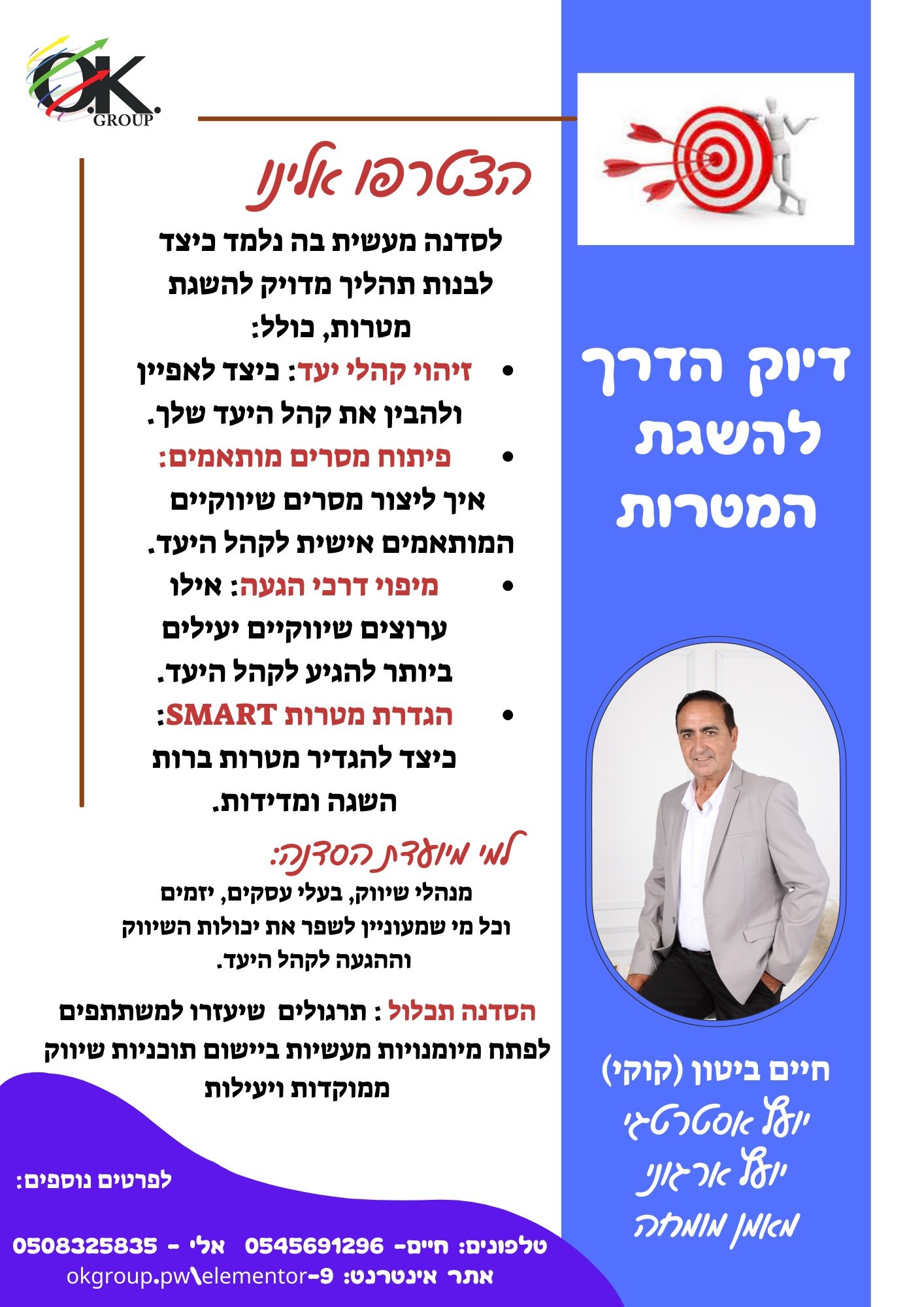 O.K. GROUP

הצטרפו אלינו

לסדנה מעשית בה נלמד כיצד לבנות תהליך מדויק להשגת מטרות, כולל:

• זיהוי קהלי יעד: כיצד לאפיין ולהבין את קהל היעד שלך.
• פיתוח מסרים מותאמים: איך ליצור מסרים שיווקיים המותאמים אישית לקהל היעד.
• מיפוי דרכי הגעה: אילו ערוצים שיווקיים יעילים ביותר להגיע לקהל היעד.
• הגדרת מטרות SMART: כיצד להגדיר מטרות ברות השגה ומדידות.

למי מיועדת הסדנה:
מנהלי שיווק, בעלי עסקים, יזמים וכל מי שמעוניין לשפר את יכולות השיווק וההגעה לקהל היעד.

הסדנה תכלול : תרגולים שיעזרו למשתתפים לפתח מיומנויות מעשיות ביישום תוכניות שיווק ממוקדות ויעילות

לפרטים נוספים:

טלפונים: חיים- 0545691296 אלי - 0508325835
אתר אינטרנט: okgroup.pw\elementor-9

דיוק הדרך להשגת המטרות

חיים ביטון (קוקי)
יועץ אסטרטגי
יועץ ארגוני
מאמן מומחה